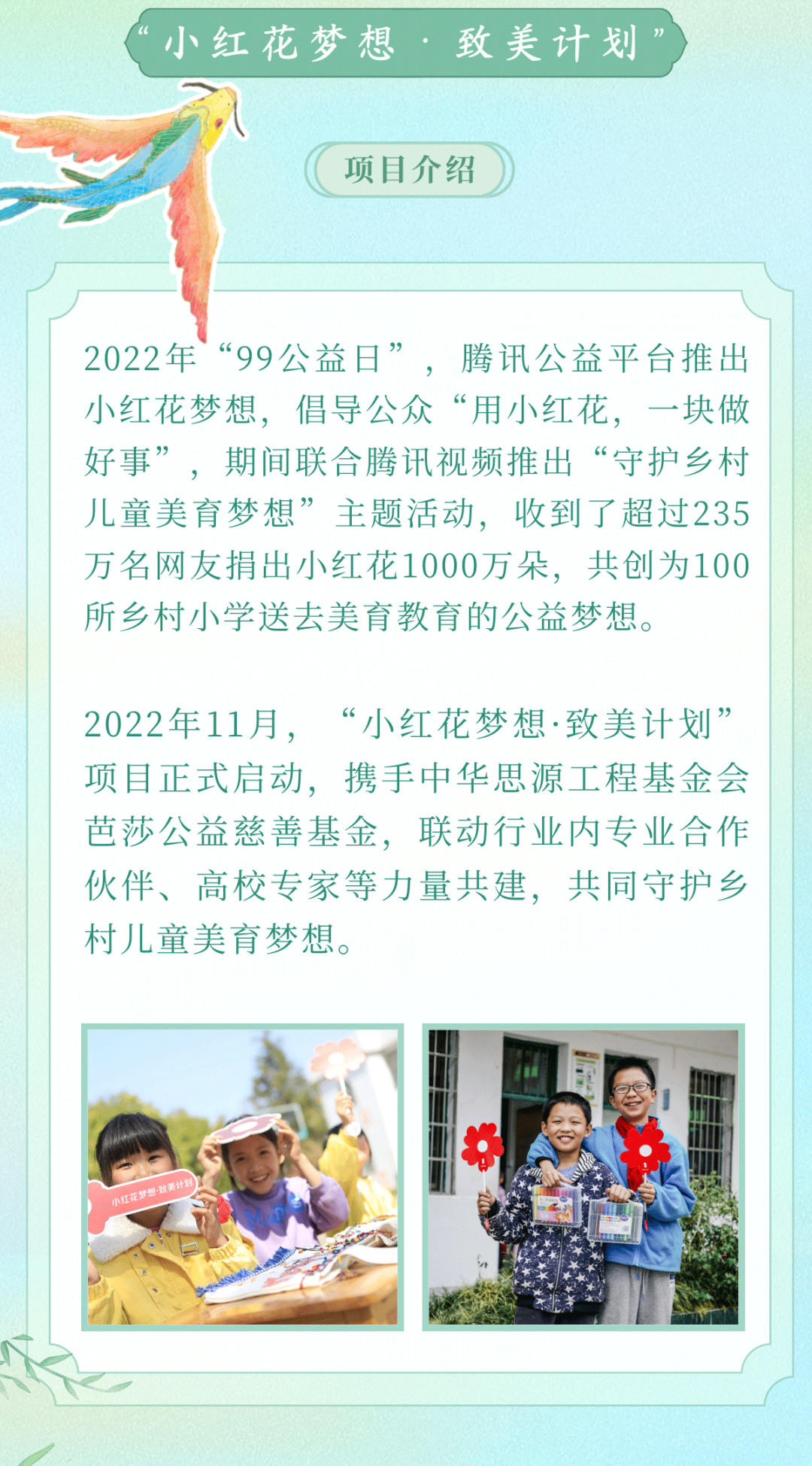 “小红花梦想·致美计划”

项目介绍

2022年“99公益日”，腾讯公益平台推出小红花梦想，倡导公众“用小红花，一块做好事”，期间联合腾讯视频推出“守护乡村儿童美育梦想”主题活动，收到了超过235万名网友捐出小红花1000万朵，共创为100所乡村小学送去美育教育的公益梦想。

2022年11月，“小红花梦想·致美计划”项目正式启动，携手中华思源工程基金会芭莎公益慈善基金，联动行业内专业合作伙伴、高校专家等力量共建，共同守护乡村儿童美育梦想。

小红花梦想·致美计划